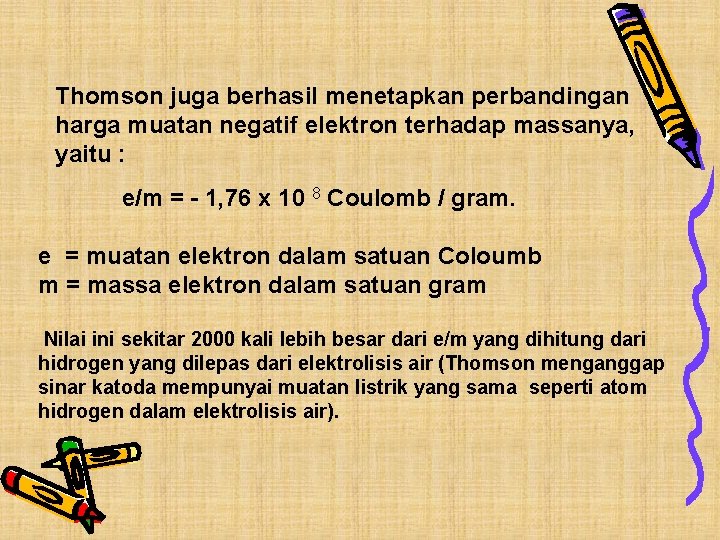 Thomson juga berhasil menetapkan perbandingan harga muatan negatif elektron terhadap massanya, yaitu :

e/m = - 1,76 x $10^{8}$ Coulomb / gram.

e = muatan elektron dalam satuan Coloumb
m = massa elektron dalam satuan gram

Nilai ini sekitar 2000 kali lebih besar dari e/m yang dihitung dari hidrogen yang dilepas dari elektrolisis air (Thomson menganggap sinar katoda mempunyai muatan listrik yang sama seperti atom hidrogen dalam elektrolisis air).